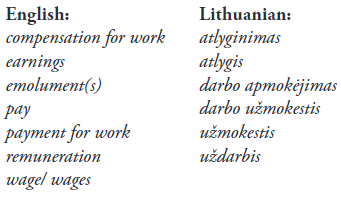 English:
compensation for work
earnings
emolument(s)
pay
payment for work
remuneration
wage/ wages

Lithuanian:
atlyginimas
atlygis
darbo apmokėjimas
darbo užmokestis
užmokestis
uždarbis